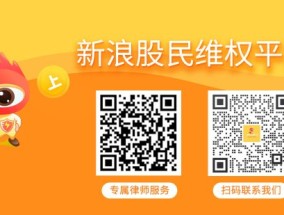 新浪股民维权平

上

专属律师服务

扫码联系我们